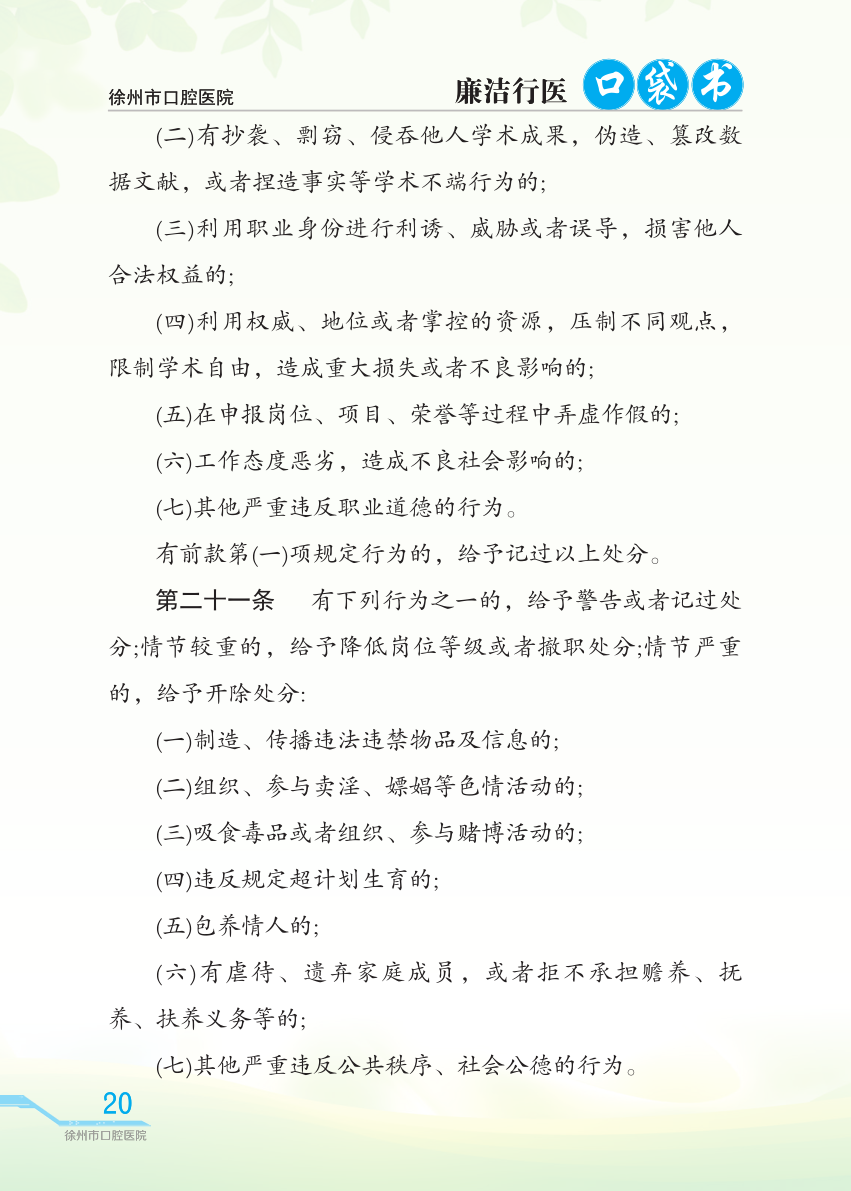 徐州市口腔医院

廉洁行医 口袋书

(二)有抄袭、剽窃、侵吞他人学术成果，伪造、篡改数据文献，或者捏造事实等学术不端行为的;

(三)利用职业身份进行利诱、威胁或者误导，损害他人合法权益的;

(四)利用权威、地位或者掌控的资源，压制不同观点，限制学术自由，造成重大损失或者不良影响的;

(五)在申报岗位、项目、荣誉等过程中弄虚作假的;

(六)工作态度恶劣，造成不良社会影响的;

(七)其他严重违反职业道德的行为。

有前款第(一)项规定行为的，给予记过以上处分。

第二十一条　有下列行为之一的，给予警告或者记过处分;情节较重的，给予降低岗位等级或者撤职处分;情节严重的，给予开除处分:

(一)制造、传播违法违禁物品及信息的;

(二)组织、参与卖淫、嫖娼等色情活动的;

(三)吸食毒品或者组织、参与赌博活动的;

(四)违反规定超计划生育的;

(五)包养情人的;

(六)有虐待、遗弃家庭成员，或者拒不承担赡养、抚养、扶养义务等的;

(七)其他严重违反公共秩序、社会公德的行为。

20

徐州市口腔医院